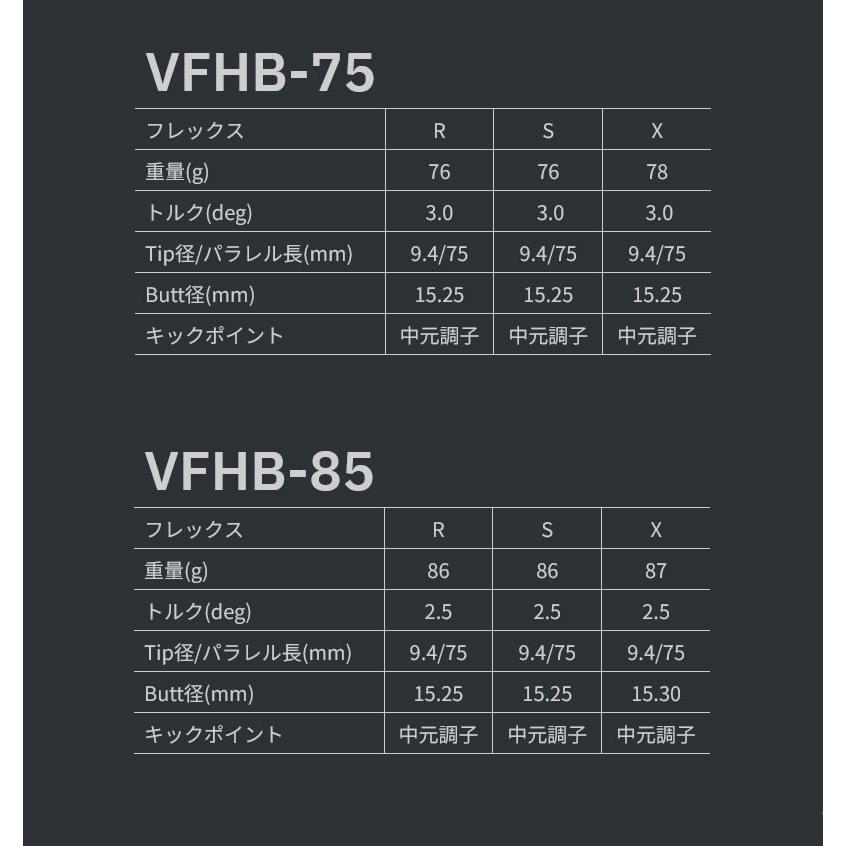 VFHB-75

| フレックス | R | S | X |
|---|---|---|---|
| 重量(g) | 76 | 76 | 78 |
| トルク(deg) | 3.0 | 3.0 | 3.0 |
| Tip径/パラレル長(mm) | 9.4/75 | 9.4/75 | 9.4/75 |
| Butt径(mm) | 15.25 | 15.25 | 15.25 |
| キックポイント | 中元調子 | 中元調子 | 中元調子 |

VFHB-85

| フレックス | R | S | X |
|---|---|---|---|
| 重量(g) | 86 | 86 | 87 |
| トルク(deg) | 2.5 | 2.5 | 2.5 |
| Tip径/パラレル長(mm) | 9.4/75 | 9.4/75 | 9.4/75 |
| Butt径(mm) | 15.25 | 15.25 | 15.30 |
| キックポイント | 中元調子 | 中元調子 | 中元調子 |